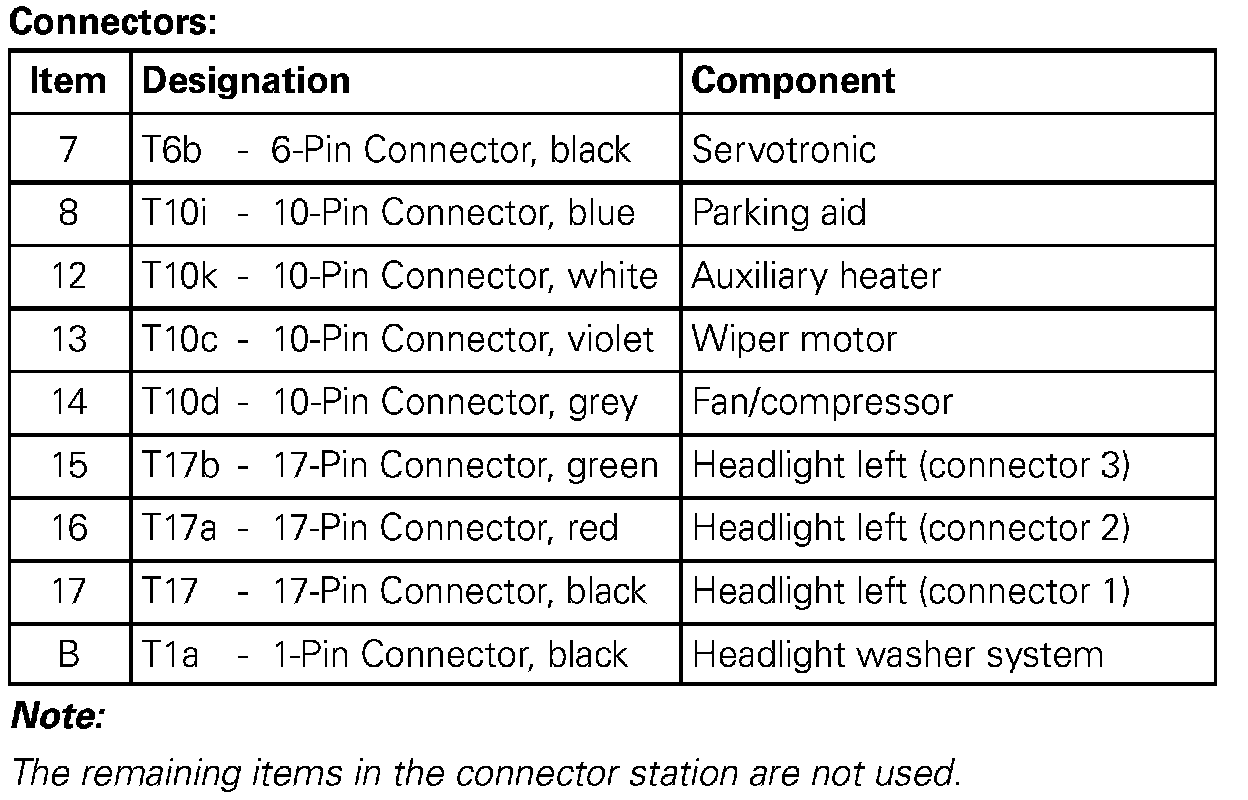 Connectors:

| Item | Designation | Component |
|---|---|---|
| 7 | T6b - 6-Pin Connector, black | Servotronic |
| 8 | T10i - 10-Pin Connector, blue | Parking aid |
| 12 | T10k - 10-Pin Connector, white | Auxiliary heater |
| 13 | T10c - 10-Pin Connector, violet | Wiper motor |
| 14 | T10d - 10-Pin Connector, grey | Fan/compressor |
| 15 | T17b - 17-Pin Connector, green | Headlight left (connector 3) |
| 16 | T17a - 17-Pin Connector, red | Headlight left (connector 2) |
| 17 | T17 - 17-Pin Connector, black | Headlight left (connector 1) |
| B | T1a - 1-Pin Connector, black | Headlight washer system |

Note:

The remaining items in the connector station are not used.